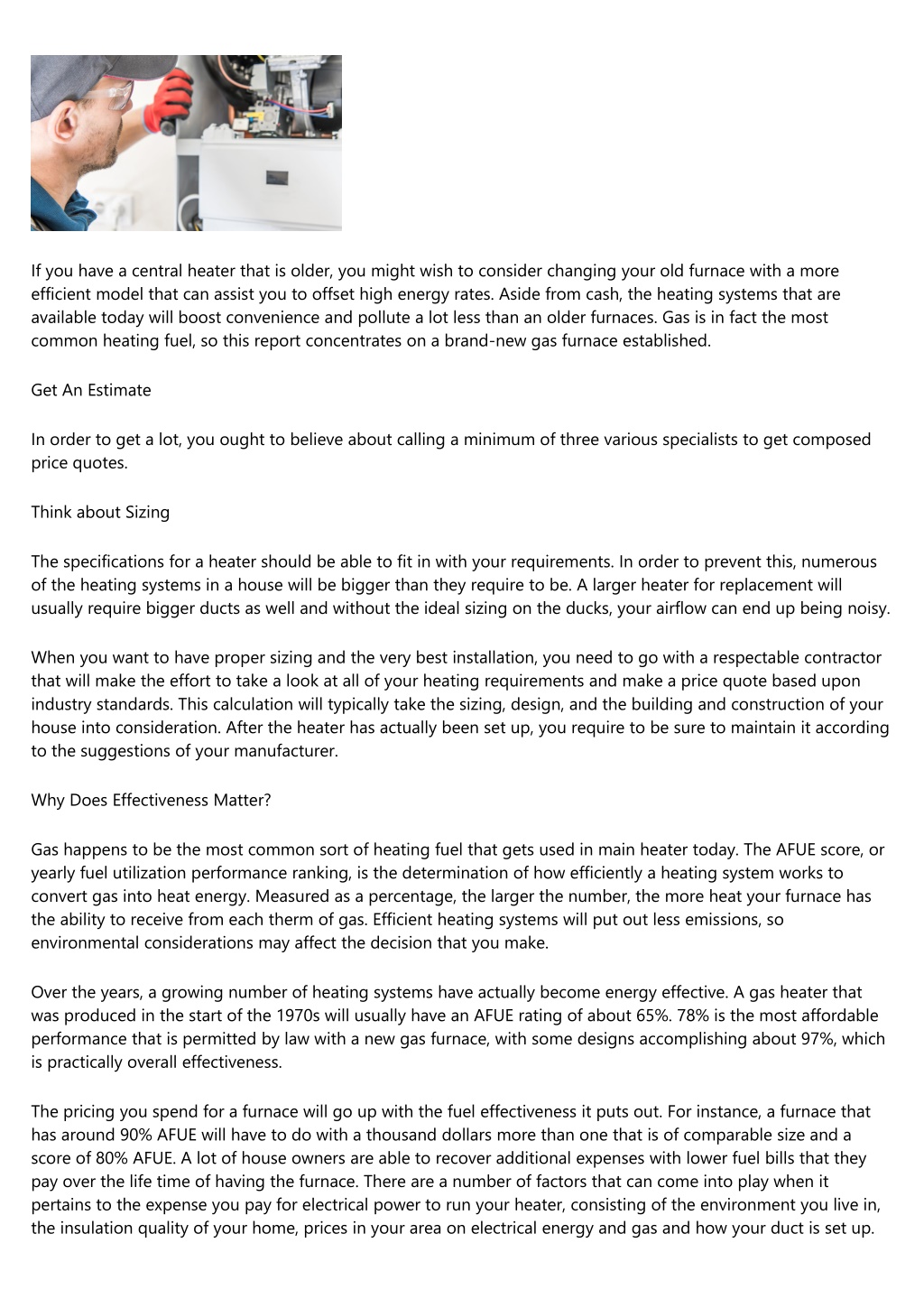 If you have a central heater that is older, you might wish to consider changing your old furnace with a more efficient model that can assist you to offset high energy rates. Aside from cash, the heating systems that are available today will boost convenience and pollute a lot less than an older furnaces. Gas is in fact the most common heating fuel, so this report concentrates on a brand-new gas furnace established.

Get An Estimate

In order to get a lot, you ought to believe about calling a minimum of three various specialists to get composed price quotes.

Think about Sizing

The specifications for a heater should be able to fit in with your requirements. In order to prevent this, numerous of the heating systems in a house will be bigger than they require to be. A larger heater for replacement will usually require bigger ducts as well and without the ideal sizing on the ducks, your airflow can end up being noisy.

When you want to have proper sizing and the very best installation, you need to go with a respectable contractor that will make the effort to take a look at all of your heating requirements and make a price quote based upon industry standards. This calculation will typically take the sizing, design, and the building and construction of your house into consideration. After the heater has actually been set up, you require to be sure to maintain it according to the suggestions of your manufacturer.

Why Does Effectiveness Matter?

Gas happens to be the most common sort of heating fuel that gets used in main heater today. The AFUE score, or yearly fuel utilization performance ranking, is the determination of how efficiently a heating system works to convert gas into heat energy. Measured as a percentage, the larger the number, the more heat your furnace has the ability to receive from each therm of gas. Efficient heating systems will put out less emissions, so environmental considerations may affect the decision that you make.

Over the years, a growing number of heating systems have actually become energy effective. A gas heater that was produced in the start of the 1970s will usually have an AFUE rating of about 65%. 78% is the most affordable performance that is permitted by law with a new gas furnace, with some designs accomplishing about 97%, which is practically overall effectiveness.

The pricing you spend for a furnace will go up with the fuel effectiveness it puts out. For instance, a furnace that has around 90% AFUE will have to do with a thousand dollars more than one that is of comparable size and a score of 80% AFUE. A lot of house owners are able to recover additional expenses with lower fuel bills that they pay over the life time of having the furnace. There are a number of factors that can come into play when it pertains to the expense you pay for electrical power to run your heater, consisting of the environment you live in, the insulation quality of your home, prices in your area on electrical energy and gas and how your duct is set up.